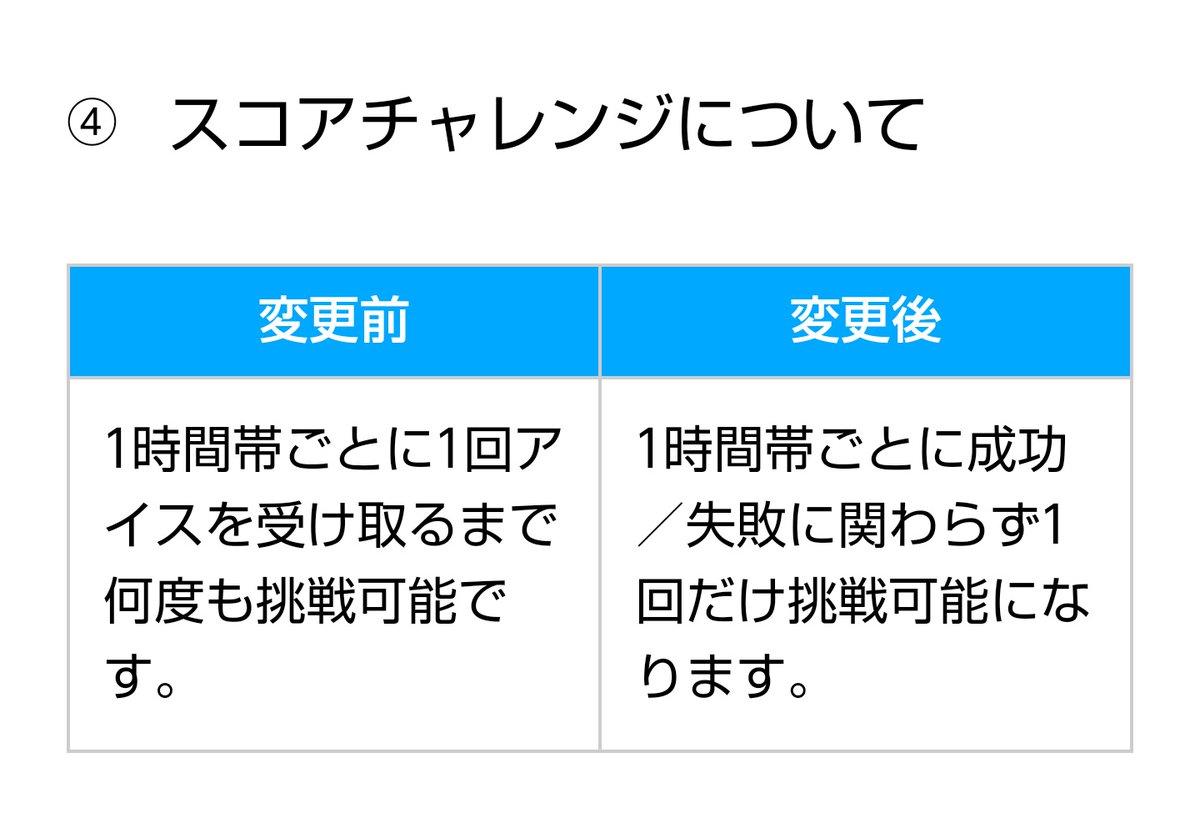 ④ スコアチャレンジについて

| 変更前 | 変更後 |
|---|---|
| 1時間帯ごとに1回アイスを受け取るまで何度も挑戦可能です。 | 1時間帯ごとに成功／失敗に関わらず1回だけ挑戦可能になります。 |